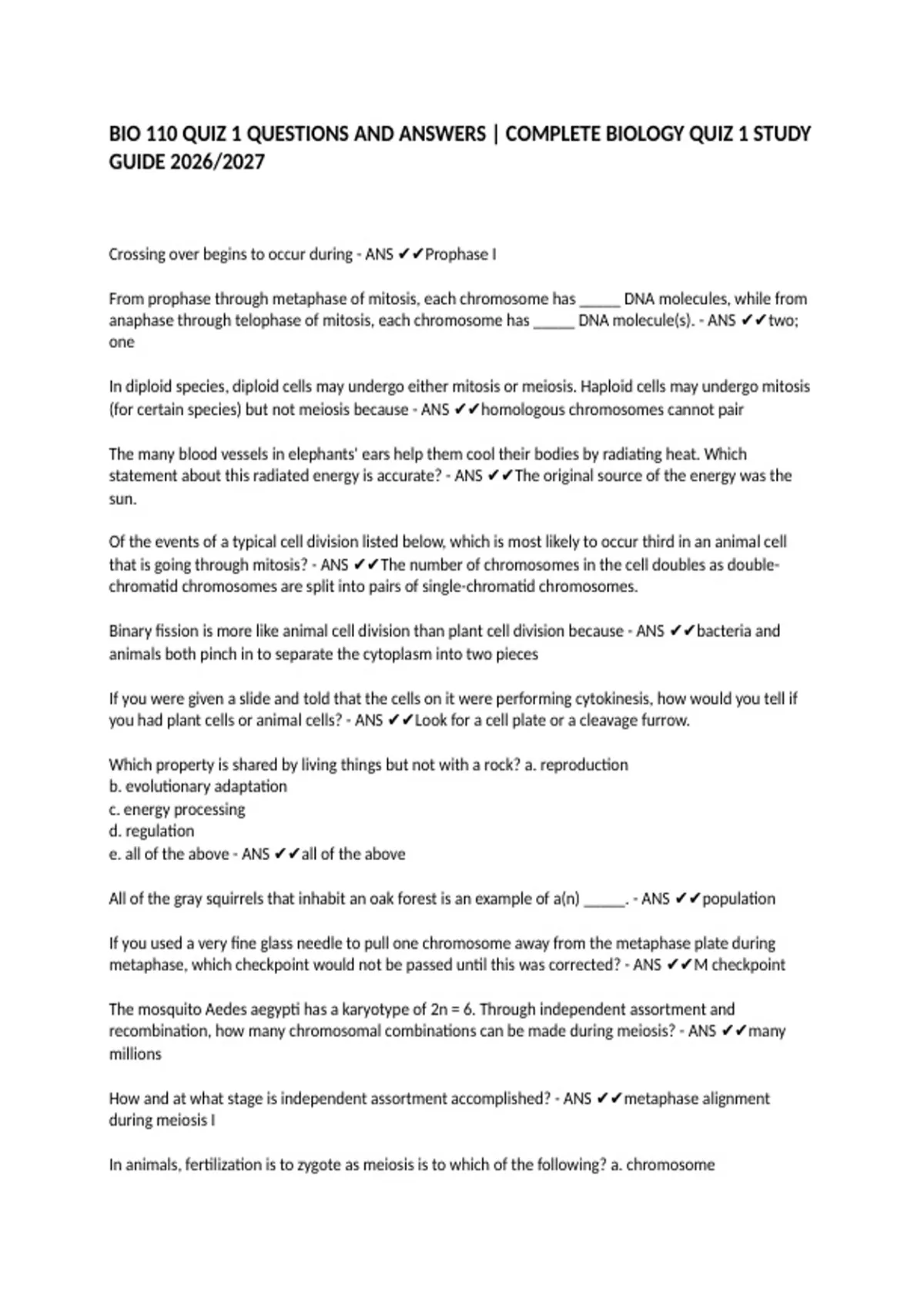 BIO 110 QUIZ 1 QUESTIONS AND ANSWERS | COMPLETE BIOLOGY QUIZ 1 STUDY GUIDE 2026/2027

Crossing over begins to occur during - ANS ✔✔Prophase I

From prophase through metaphase of mitosis, each chromosome has _____ DNA molecules, while from anaphase through telophase of mitosis, each chromosome has _____ DNA molecule(s). - ANS ✔✔two; one

In diploid species, diploid cells may undergo either mitosis or meiosis. Haploid cells may undergo mitosis (for certain species) but not meiosis because - ANS ✔✔homologous chromosomes cannot pair

The many blood vessels in elephants' ears help them cool their bodies by radiating heat. Which statement about this radiated energy is accurate? - ANS ✔✔The original source of the energy was the sun.

Of the events of a typical cell division listed below, which is most likely to occur third in an animal cell that is going through mitosis? - ANS ✔✔The number of chromosomes in the cell doubles as double-chromatid chromosomes are split into pairs of single-chromatid chromosomes.

Binary fission is more like animal cell division than plant cell division because - ANS ✔✔bacteria and animals both pinch in to separate the cytoplasm into two pieces

If you were given a slide and told that the cells on it were performing cytokinesis, how would you tell if you had plant cells or animal cells? - ANS ✔✔Look for a cell plate or a cleavage furrow.

Which property is shared by living things but not with a rock? a. reproduction
b. evolutionary adaptation
c. energy processing
d. regulation
e. all of the above - ANS ✔✔all of the above

All of the gray squirrels that inhabit an oak forest is an example of a(n) _____. - ANS ✔✔population

If you used a very fine glass needle to pull one chromosome away from the metaphase plate during metaphase, which checkpoint would not be passed until this was corrected? - ANS ✔✔M checkpoint

The mosquito Aedes aegypti has a karyotype of 2n = 6. Through independent assortment and recombination, how many chromosomal combinations can be made during meiosis? - ANS ✔✔many millions

How and at what stage is independent assortment accomplished? - ANS ✔✔metaphase alignment during meiosis I

In animals, fertilization is to zygote as meiosis is to which of the following? a. chromosome